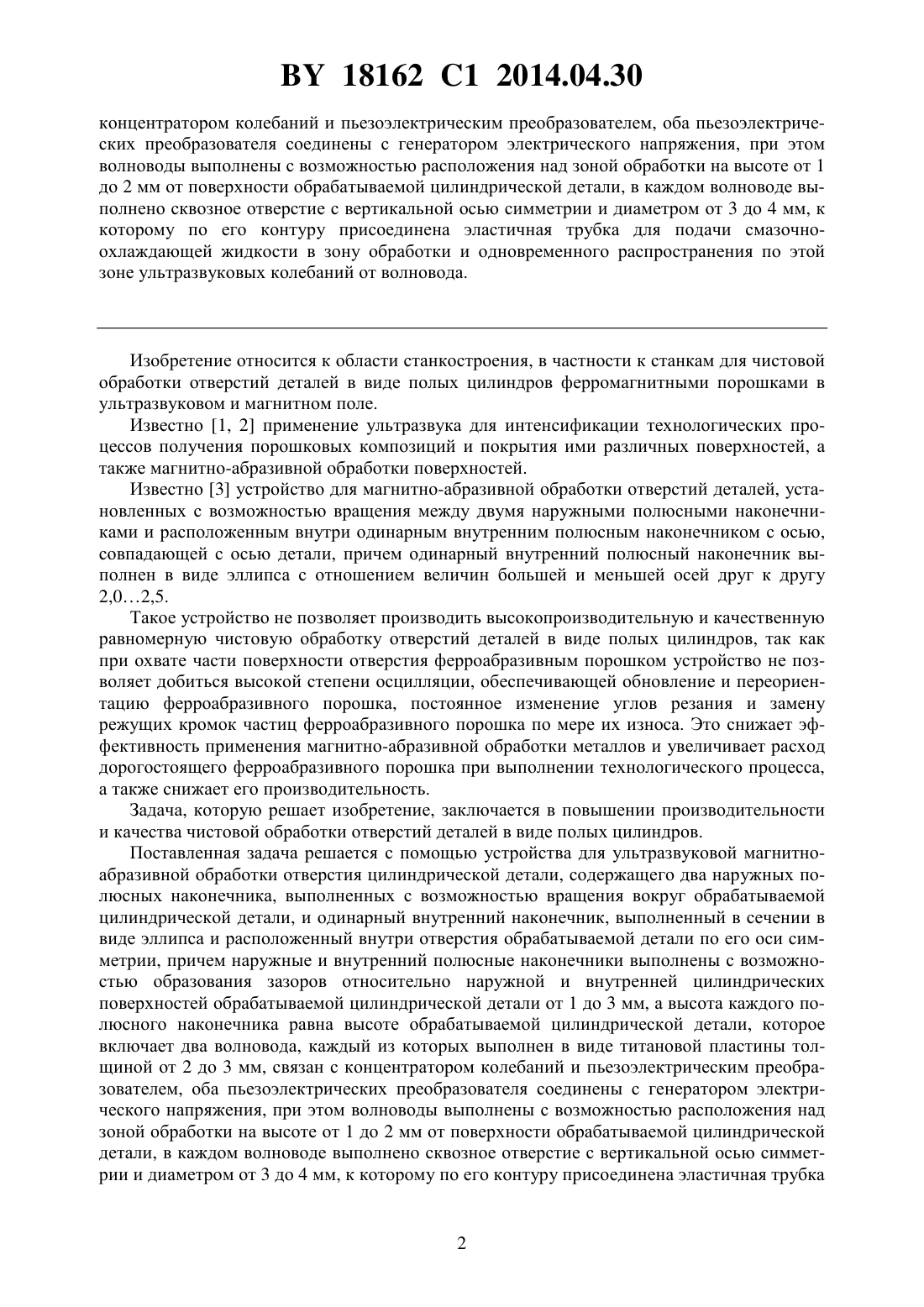 BY 18162 C1 2014.04.30

концентратором колебаний и пьезоэлектрическим преобразователем, оба пьезоэлектрических преобразователя соединены с генератором электрического напряжения, при этом волноводы выполнены с возможностью расположения над зоной обработки на высоте от 1 до 2 мм от поверхности обрабатываемой цилиндрической детали, в каждом волноводе выполнено сквозное отверстие с вертикальной осью симметрии и диаметром от 3 до 4 мм, к которому по его контуру присоединена эластичная трубка для подачи смазочно-охлаждающей жидкости в зону обработки и одновременного распространения по этой зоне ультразвуковых колебаний от волновода.

Изобретение относится к области станкостроения, в частности к станкам для чистовой обработки отверстий деталей в виде полых цилиндров ферромагнитными порошками в ультразвуковом и магнитном поле.

Известно [1, 2] применение ультразвука для интенсификации технологических процессов получения порошковых композиций и покрытия ими различных поверхностей, а также магнитно-абразивной обработки поверхностей.

Известно [3] устройство для магнитно-абразивной обработки отверстий деталей, установленных с возможностью вращения между двумя наружными полюсными наконечниками и расположенным внутри одинарным внутренним полюсным наконечником с осью, совпадающей с осью детали, причем одинарный внутренний полюсный наконечник выполнен в виде эллипса с отношением величин большей и меньшей осей друг к другу 2,0…2,5.

Такое устройство не позволяет производить высокопроизводительную и качественную равномерную чистовую обработку отверстий деталей в виде полых цилиндров, так как при охвате части поверхности отверстия ферроабразивным порошком устройство не позволяет добиться высокой степени осцилляции, обеспечивающей обновление и переориентацию ферроабразивного порошка, постоянное изменение углов резания и замену режущих кромок частиц ферроабразивного порошка по мере их износа. Это снижает эффективность применения магнитно-абразивной обработки металлов и увеличивает расход дорогостоящего ферроабразивного порошка при выполнении технологического процесса, а также снижает его производительность.

Задача, которую решает изобретение, заключается в повышении производительности и качества чистовой обработки отверстий деталей в виде полых цилиндров.

Поставленная задача решается с помощью устройства для ультразвуковой магнитно-абразивной обработки отверстия цилиндрической детали, содержащего два наружных полюсных наконечника, выполненных с возможностью вращения вокруг обрабатываемой цилиндрической детали, и одинарный внутренний наконечник, выполненный в сечении в виде эллипса и расположенный внутри отверстия обрабатываемой детали по его оси симметрии, причем наружные и внутренний полюсные наконечники выполнены с возможностью образования зазоров относительно наружной и внутренней цилиндрических поверхностей обрабатываемой цилиндрической детали от 1 до 3 мм, а высота каждого полюсного наконечника равна высоте обрабатываемой цилиндрической детали, которое включает два волновода, каждый из которых выполнен в виде титановой пластины толщиной от 2 до 3 мм, связан с концентратором колебаний и пьезоэлектрическим преобразователем, оба пьезоэлектрических преобразователя соединены с генератором электрического напряжения, при этом волноводы выполнены с возможностью расположения над зоной обработки на высоте от 1 до 2 мм от поверхности обрабатываемой цилиндрической детали, в каждом волноводе выполнено сквозное отверстие с вертикальной осью симметрии и диаметром от 3 до 4 мм, к которому по его контуру присоединена эластичная трубка

2